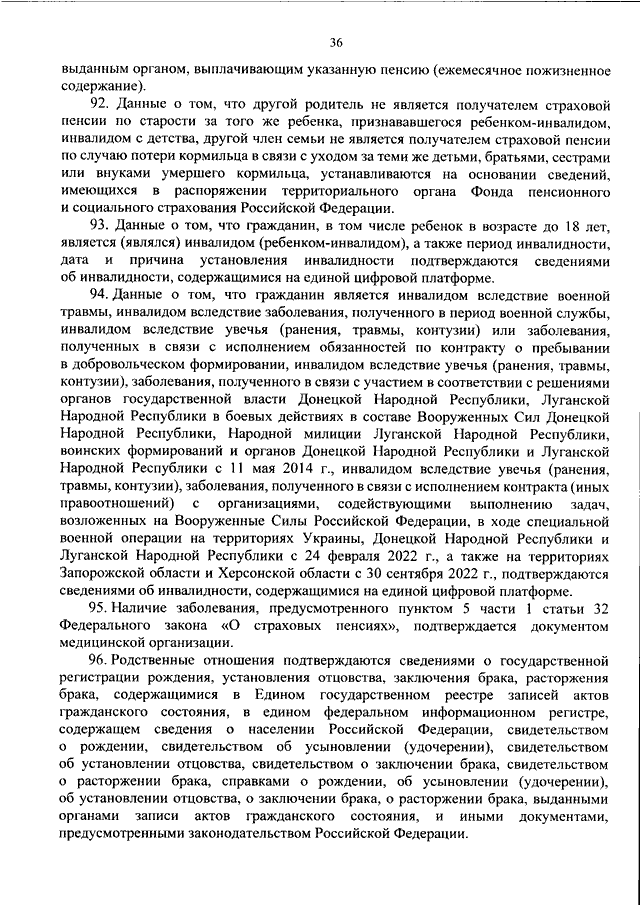 36

выданным органом, выплачивающим указанную пенсию (ежемесячное пожизненное содержание).

92. Данные о том, что другой родитель не является получателем страховой пенсии по старости за того же ребенка, признававшегося ребенком-инвалидом, инвалидом с детства, другой член семьи не является получателем страховой пенсии по случаю потери кормильца в связи с уходом за теми же детьми, братьями, сестрами или внуками умершего кормильца, устанавливаются на основании сведений, имеющихся в распоряжении территориального органа Фонда пенсионного и социального страхования Российской Федерации.

93. Данные о том, что гражданин, в том числе ребенок в возрасте до 18 лет, является (являлся) инвалидом (ребенком-инвалидом), а также период инвалидности, дата и причина установления инвалидности подтверждаются сведениями об инвалидности, содержащимися на единой цифровой платформе.

94. Данные о том, что гражданин является инвалидом вследствие военной травмы, инвалидом вследствие заболевания, полученного в период военной службы, инвалидом вследствие увечья (ранения, травмы, контузии) или заболевания, полученных в связи с исполнением обязанностей по контракту о пребывании в добровольческом формировании, инвалидом вследствие увечья (ранения, травмы, контузии), заболевания, полученного в связи с участием в соответствии с решениями органов государственной власти Донецкой Народной Республики, Луганской Народной Республики в боевых действиях в составе Вооруженных Сил Донецкой Народной Республики, Народной милиции Луганской Народной Республики, воинских формирований и органов Донецкой Народной Республики и Луганской Народной Республики с 11 мая 2014 г., инвалидом вследствие увечья (ранения, травмы, контузии), заболевания, полученного в связи с исполнением контракта (иных правоотношений) с организациями, содействующими выполнению задач, возложенных на Вооруженные Силы Российской Федерации, в ходе специальной военной операции на территориях Украины, Донецкой Народной Республики и Луганской Народной Республики с 24 февраля 2022 г., а также на территориях Запорожской области и Херсонской области с 30 сентября 2022 г., подтверждаются сведениями об инвалидности, содержащимися на единой цифровой платформе.

95. Наличие заболевания, предусмотренного пунктом 5 части 1 статьи 32 Федерального закона «О страховых пенсиях», подтверждается документом медицинской организации.

96. Родственные отношения подтверждаются сведениями о государственной регистрации рождения, установления отцовства, заключения брака, расторжения брака, содержащимися в Едином государственном реестре записей актов гражданского состояния, в едином федеральном информационном регистре, содержащем сведения о населении Российской Федерации, свидетельством о рождении, свидетельством об усыновлении (удочерении), свидетельством об установлении отцовства, свидетельством о заключении брака, свидетельством о расторжении брака, справками о рождении, об усыновлении (удочерении), об установлении отцовства, о заключении брака, о расторжении брака, выданными органами записи актов гражданского состояния, и иными документами, предусмотренными законодательством Российской Федерации.